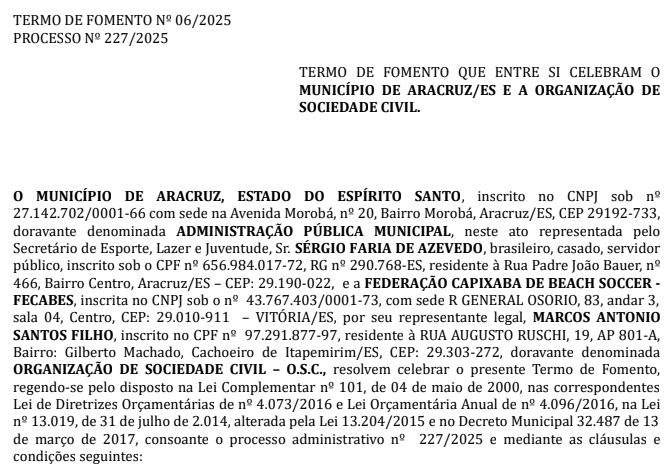 TERMO DE FOMENTO Nº 06/2025
PROCESSO Nº 227/2025

TERMO DE FOMENTO QUE ENTRE SI CELEBRAM O MUNICÍPIO DE ARACRUZ/ES E A ORGANIZAÇÃO DE SOCIEDADE CIVIL.

O MUNICÍPIO DE ARACRUZ, ESTADO DO ESPÍRITO SANTO, inscrito no CNPJ sob nº 27.142.702/0001-66 com sede na Avenida Morobá, nº 20, Bairro Morobá, Aracruz/ES, CEP 29192-733, doravante denominada ADMINISTRAÇÃO PÚBLICA MUNICIPAL, neste ato representada pelo Secretário de Esporte, Lazer e Juventude, Sr. SÉRGIO FARIA DE AZEVEDO, brasileiro, casado, servidor público, inscrito sob o CPF nº 656.984.017-72, RG nº 290.768-ES, residente à Rua Padre João Bauer, nº 466, Bairro Centro, Aracruz/ES – CEP: 29.190-022, e a FEDERAÇÃO CAPIXABA DE BEACH SOCCER - FECABES, inscrita no CNPJ sob o nº 43.767.403/0001-73, com sede R GENERAL OSORIO, 83, andar 3, sala 04, Centro, CEP: 29.010-911 – VITÓRIA/ES, por seu representante legal, MARCOS ANTONIO SANTOS FILHO, inscrito no CPF nº 97.291.877-97, residente à RUA AUGUSTO RUSCHI, 19, AP 801-A, Bairro: Gilberto Machado, Cachoeiro de Itapemirim/ES, CEP: 29.303-272, doravante denominada ORGANIZAÇÃO DE SOCIEDADE CIVIL – O.S.C., resolvem celebrar o presente Termo de Fomento, regendo-se pelo disposto na Lei Complementar nº 101, de 04 de maio de 2000, nas correspondentes Lei de Diretrizes Orçamentárias de nº 4.073/2016 e Lei Orçamentária Anual de nº 4.096/2016, na Lei nº 13.019, de 31 de julho de 2.014, alterada pela Lei 13.204/2015 e no Decreto Municipal 32.487 de 13 de março de 2017, consoante o processo administrativo nº 227/2025 e mediante as cláusulas e condições seguintes: